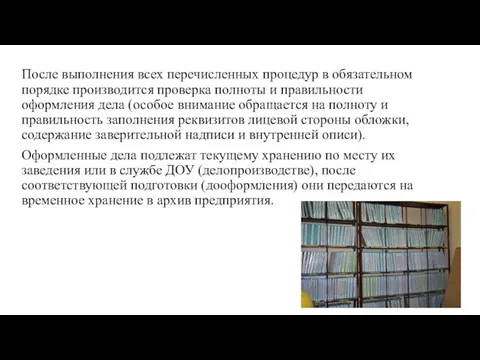 После выполнения всех перечисленных процедур в обязательном порядке производится проверка полноты и правильности оформления дела (особое внимание обращается на полноту и правильность заполнения реквизитов лицевой стороны обложки, содержание заверительной надписи и внутренней описи).

Оформленные дела подлежат текущему хранению по месту их заведения или в службе ДОУ (делопроизводстве), после соответствующей подготовки (дооформления) они передаются на временное хранение в архив предприятия.